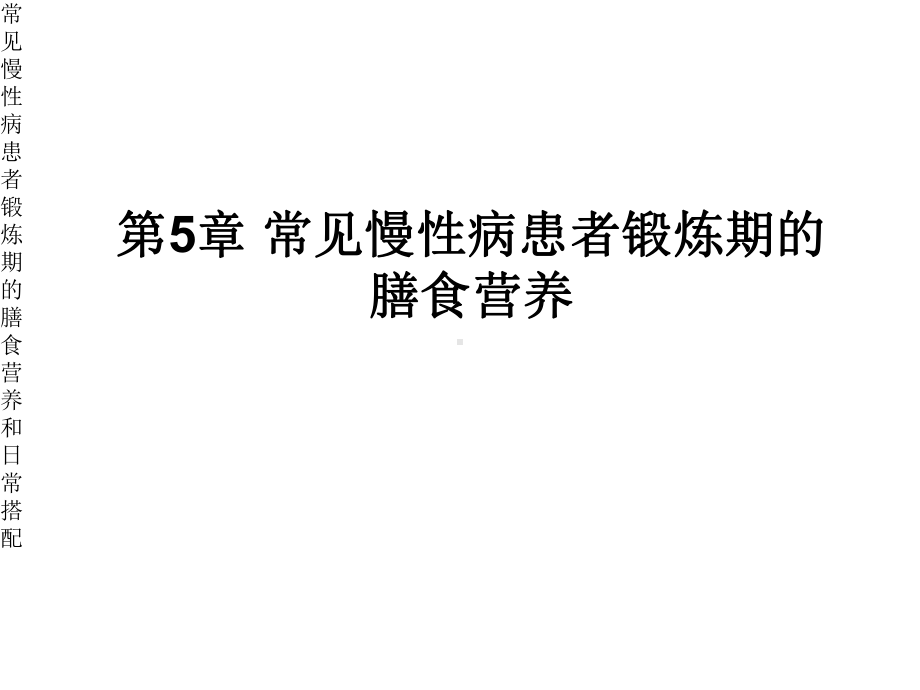 常见慢性病患者锻炼期的膳食营养和日常搭配

第5章 常见慢性病患者锻炼期的膳食营养